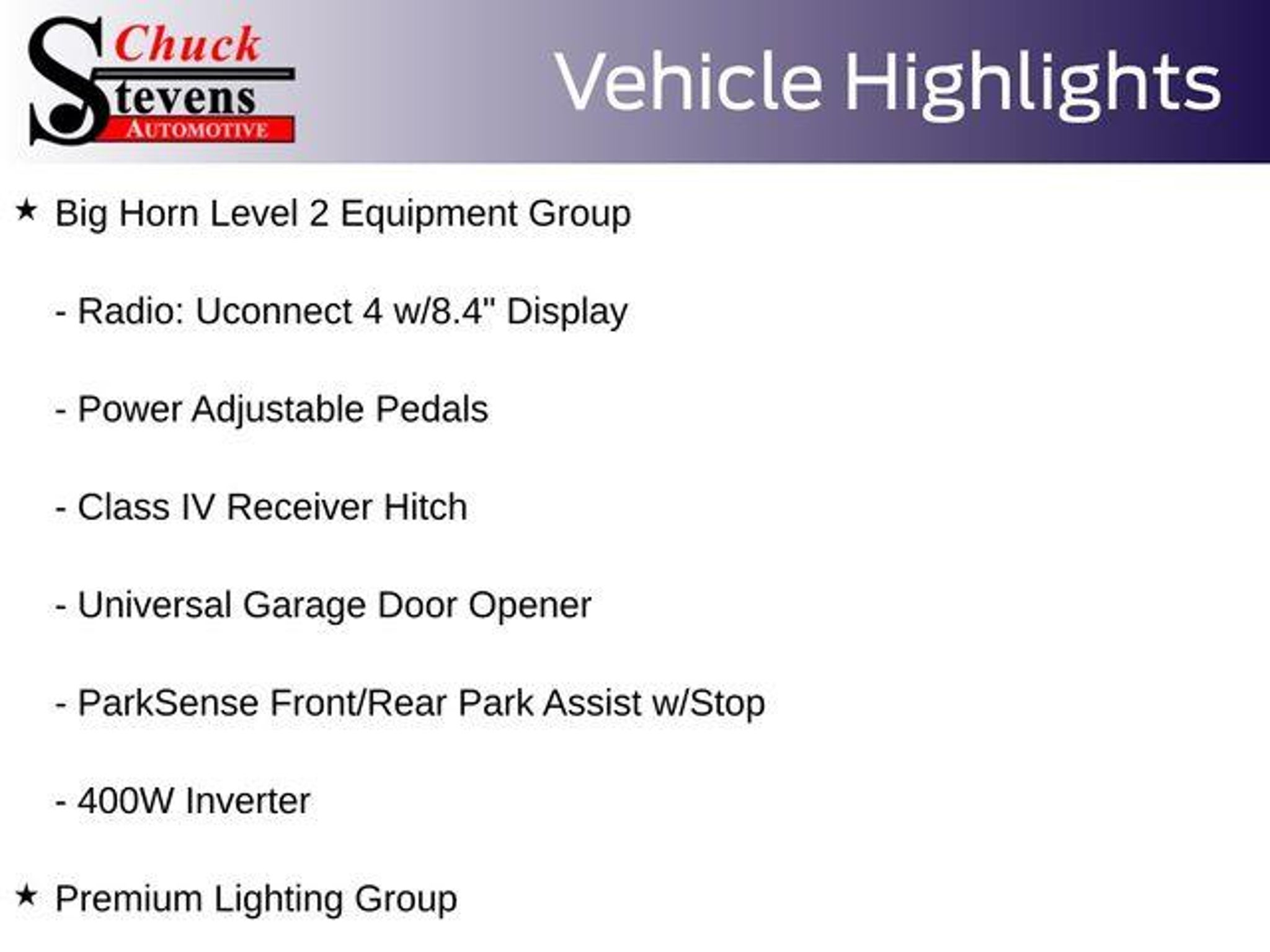 Chuck Stevens AUTOMOTIVE

Vehicle Highlights

★ Big Horn Level 2 Equipment Group

- Radio: Uconnect 4 w/8.4" Display

- Power Adjustable Pedals

- Class IV Receiver Hitch

- Universal Garage Door Opener

- ParkSense Front/Rear Park Assist w/Stop

- 400W Inverter

★ Premium Lighting Group